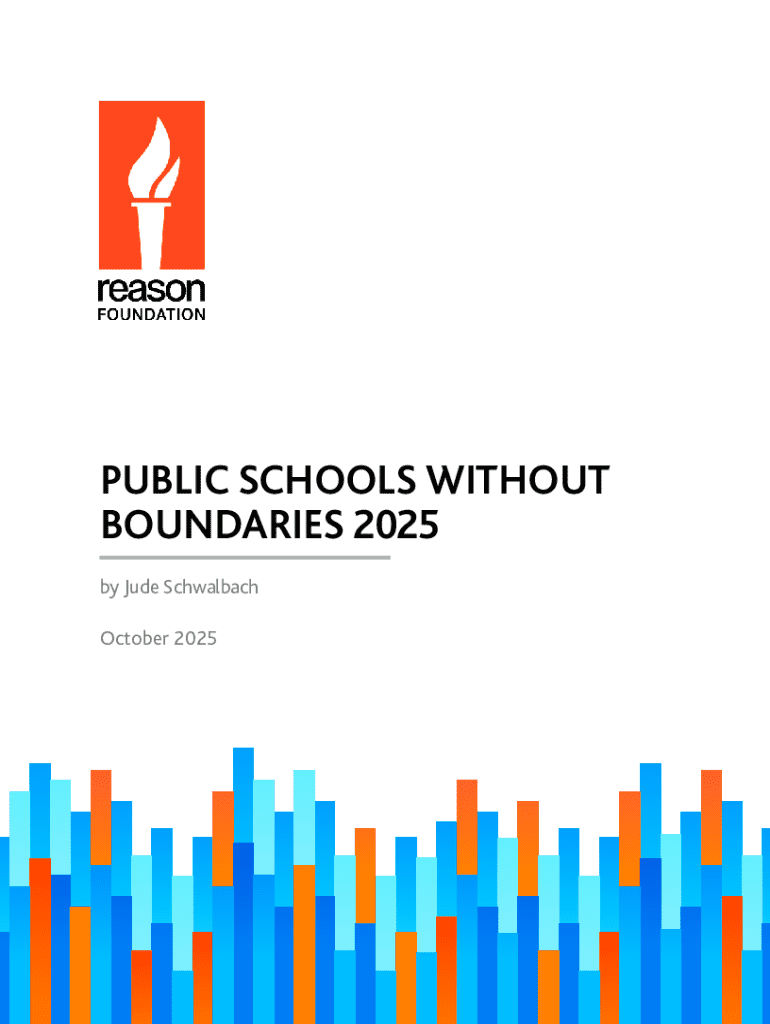 reason
FOUNDATION

PUBLIC SCHOOLS WITHOUT BOUNDARIES 2025

by Jude Schwalbach

October 2025